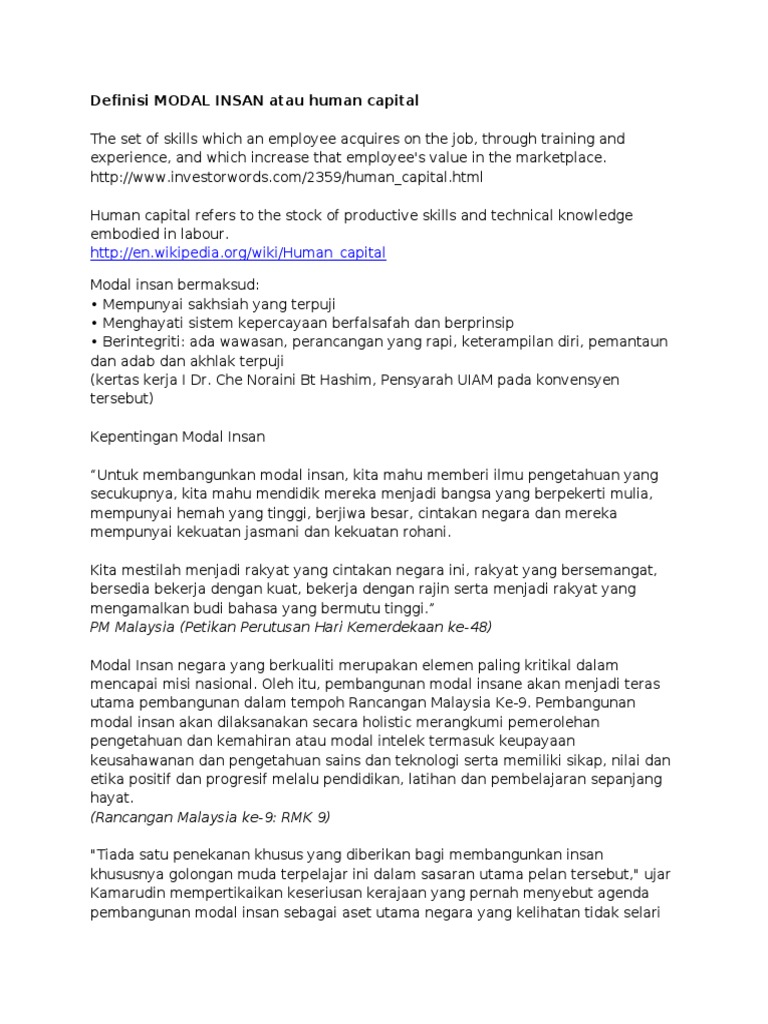 Definisi MODAL INSAN atau human capital

The set of skills which an employee acquires on the job, through training and experience, and which increase that employee's value in the marketplace.
http://www.investorwords.com/2359/human_capital.html

Human capital refers to the stock of productive skills and technical knowledge embodied in labour.
http://en.wikipedia.org/wiki/Human_capital

Modal insan bermaksud:
• Mempunyai sakhsiah yang terpuji
• Menghayati sistem kepercayaan berfalsafah dan berprinsip
• Berintegriti: ada wawasan, perancangan yang rapi, keterampilan diri, pemantaun dan adab dan akhlak terpuji
(kertas kerja I Dr. Che Noraini Bt Hashim, Pensyarah UIAM pada konvensyen tersebut)

Kepentingan Modal Insan

“Untuk membangunkan modal insan, kita mahu memberi ilmu pengetahuan yang secukupnya, kita mahu mendidik mereka menjadi bangsa yang berpekerti mulia, mempunyai hemah yang tinggi, berjiwa besar, cintakan negara dan mereka mempunyai kekuatan jasmani dan kekuatan rohani.

Kita mestilah menjadi rakyat yang cintakan negara ini, rakyat yang bersemangat, bersedia bekerja dengan kuat, bekerja dengan rajin serta menjadi rakyat yang mengamalkan budi bahasa yang bermutu tinggi.”
PM Malaysia (Petikan Perutusan Hari Kemerdekaan ke-48)

Modal Insan negara yang berkualiti merupakan elemen paling kritikal dalam mencapai misi nasional. Oleh itu, pembangunan modal insane akan menjadi teras utama pembangunan dalam tempoh Rancangan Malaysia Ke-9. Pembangunan modal insan akan dilaksanakan secara holistic merangkumi pemerolehan pengetahuan dan kemahiran atau modal intelek termasuk keupayaan keusahawanan dan pengetahuan sains dan teknologi serta memiliki sikap, nilai dan etika positif dan progresif melalu pendidikan, latihan dan pembelajaran sepanjang hayat.
(Rancangan Malaysia ke-9: RMK 9)

"Tiada satu penekanan khusus yang diberikan bagi membangunkan insan khususnya golongan muda terpelajar ini dalam sasaran utama pelan tersebut," ujar Kamarudin mempertikaikan keseriusan kerajaan yang pernah menyebut agenda pembangunan modal insan sebagai aset utama negara yang kelihatan tidak selari